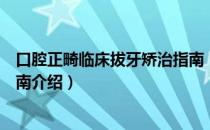 口腔正畸临床拔牙矫治指南
南介绍）